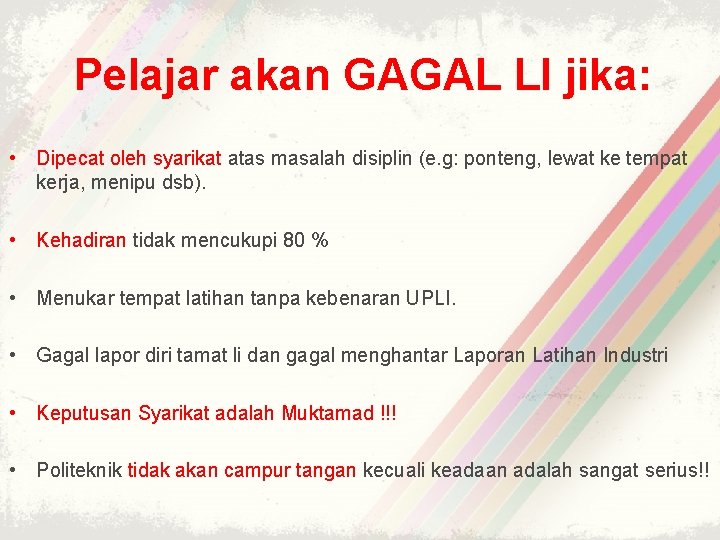 Pelajar akan GAGAL LI jika:

• Dipecat oleh syarikat atas masalah disiplin (e.g: ponteng, lewat ke tempat kerja, menipu dsb).

• Kehadiran tidak mencukupi 80 %

• Menukar tempat latihan tanpa kebenaran UPLI.

• Gagal lapor diri tamat li dan gagal menghantar Laporan Latihan Industri

• Keputusan Syarikat adalah Muktamad !!!

• Politeknik tidak akan campur tangan kecuali keadaan adalah sangat serius!!